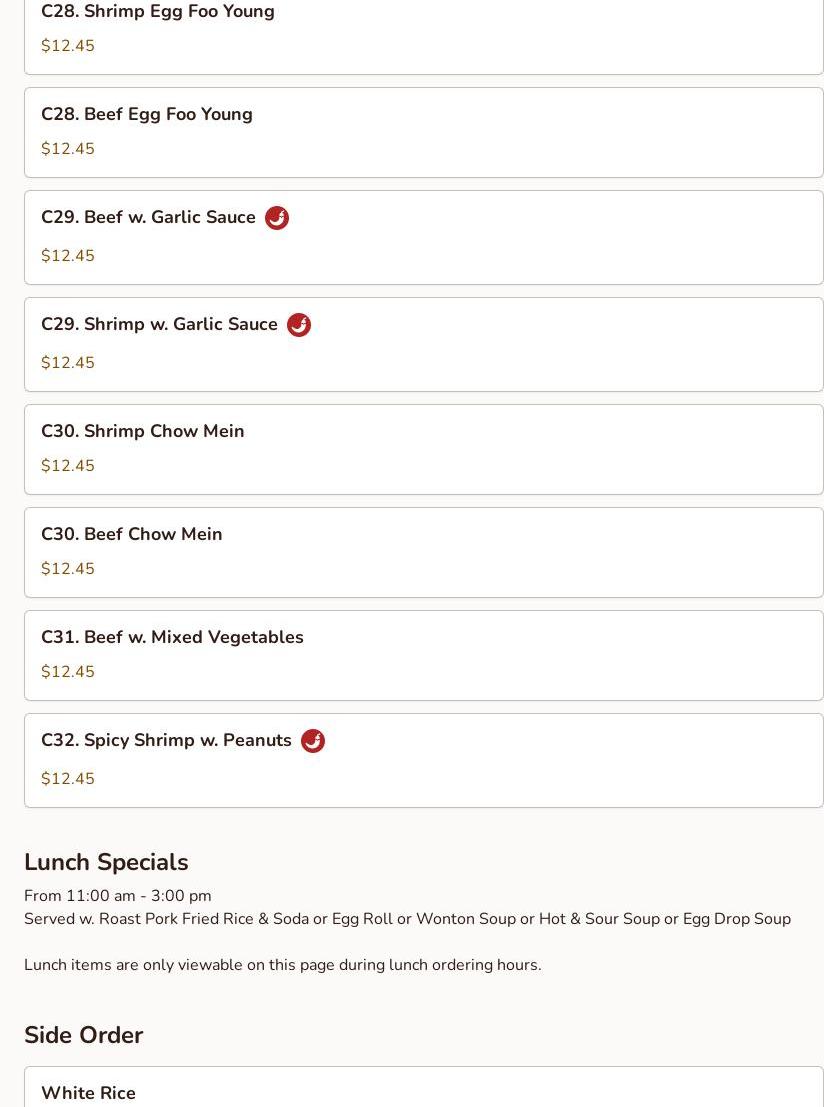 C28. Shrimp Egg Foo Young
$12.45

C28. Beef Egg Foo Young
$12.45

C29. Beef w. Garlic Sauce
$12.45

C29. Shrimp w. Garlic Sauce
$12.45

C30. Shrimp Chow Mein
$12.45

C30. Beef Chow Mein
$12.45

C31. Beef w. Mixed Vegetables
$12.45

C32. Spicy Shrimp w. Peanuts
$12.45

Lunch Specials
From 11:00 am - 3:00 pm
Served w. Roast Pork Fried Rice & Soda or Egg Roll or Wonton Soup or Hot & Sour Soup or Egg Drop Soup

Lunch items are only viewable on this page during lunch ordering hours.

Side Order

White Rice